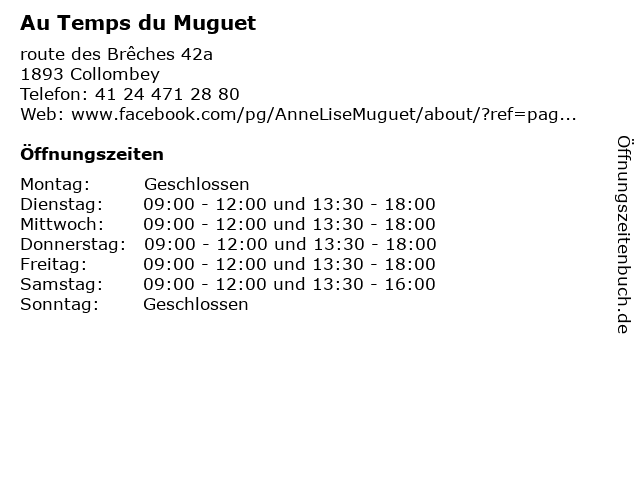 Au Temps du Muguet

route des Brêches 42a
1893 Collombey
Telefon: 41 24 471 28 80
Web: www.facebook.com/pg/AnneLiseMuguet/about/?ref=pag...

Öffnungszeiten

| | |
|---|---|
| Montag: | Geschlossen |
| Dienstag: | 09:00 - 12:00 und 13:30 - 18:00 |
| Mittwoch: | 09:00 - 12:00 und 13:30 - 18:00 |
| Donnerstag: | 09:00 - 12:00 und 13:30 - 18:00 |
| Freitag: | 09:00 - 12:00 und 13:30 - 18:00 |
| Samstag: | 09:00 - 12:00 und 13:30 - 16:00 |
| Sonntag: | Geschlossen |

Öffnungszeitenbuch.de